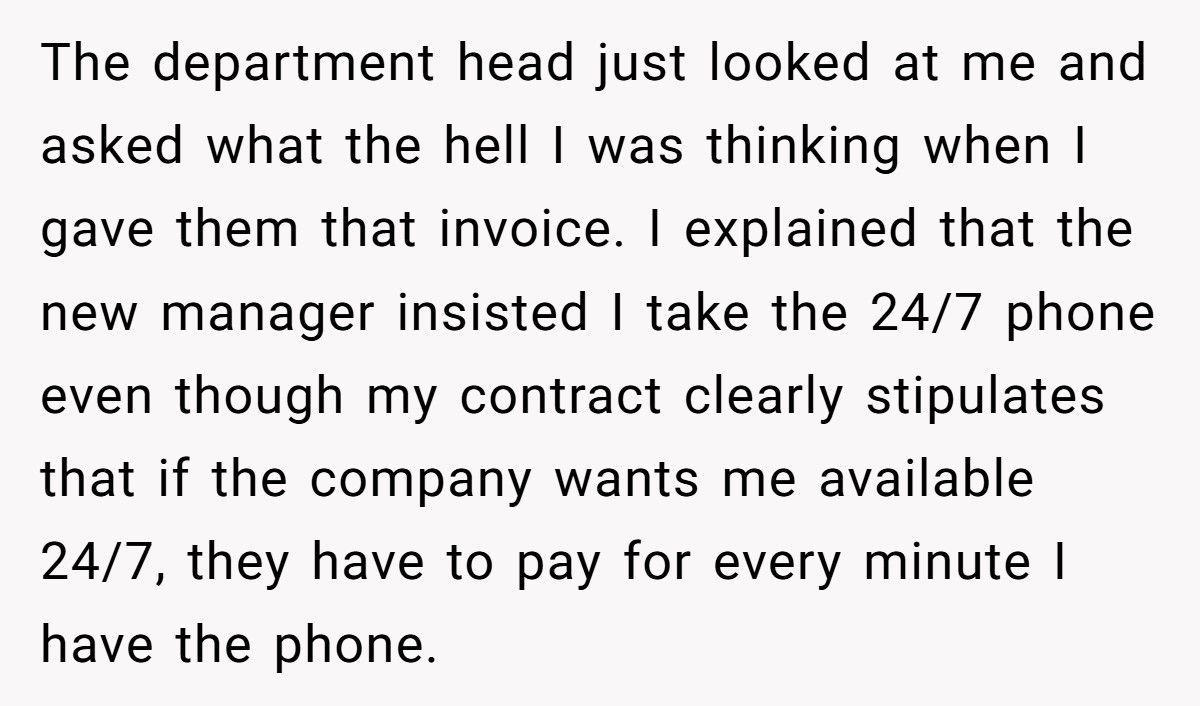 The department head just looked at me and asked what the hell I was thinking when I gave them that invoice. I explained that the new manager insisted I take the 24/7 phone even though my contract clearly stipulates that if the company wants me available 24/7, they have to pay for every minute I have the phone.